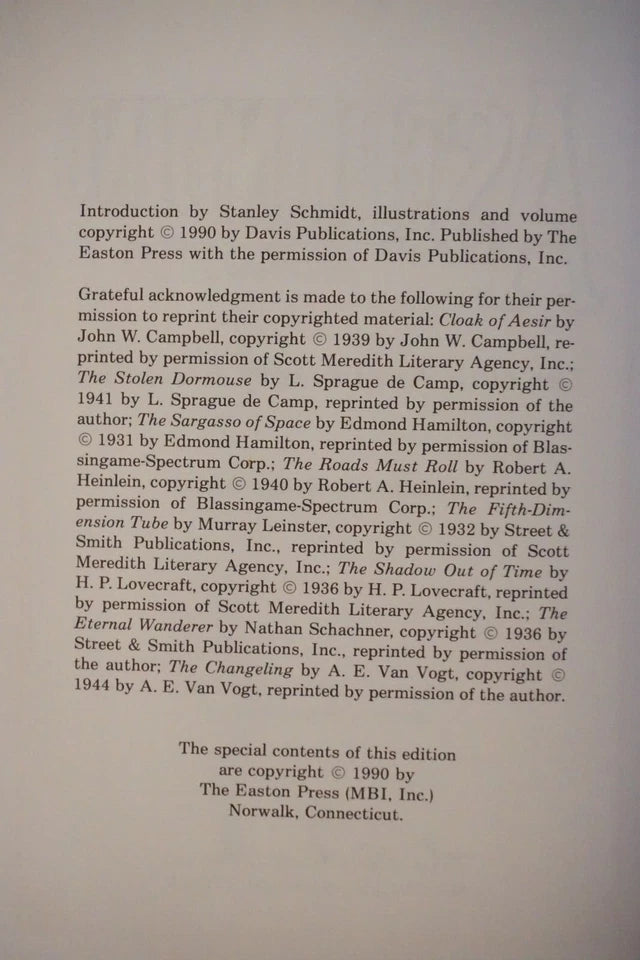 Introduction by Stanley Schmidt, illustrations and volume copyright © 1990 by Davis Publications, Inc. Published by The Easton Press with the permission of Davis Publications, Inc.

Grateful acknowledgment is made to the following for their permission to reprint their copyrighted material: Cloak of Aesir by John W. Campbell, copyright © 1939 by John W. Campbell, reprinted by permission of Scott Meredith Literary Agency, Inc.; The Stolen Dormouse by L. Sprague de Camp, copyright © 1941 by L. Sprague de Camp, reprinted by permission of the author; The Sargasso of Space by Edmond Hamilton, copyright © 1931 by Edmond Hamilton, reprinted by permission of Blassingame-Spectrum Corp.; The Roads Must Roll by Robert A. Heinlein, copyright © 1940 by Robert A. Heinlein, reprinted by permission of Blassingame-Spectrum Corp.; The Fifth-Dimension Tube by Murray Leinster, copyright © 1932 by Street & Smith Publications, Inc., reprinted by permission of Scott Meredith Literary Agency, Inc.; The Shadow Out of Time by H. P. Lovecraft, copyright © 1936 by H. P. Lovecraft, reprinted by permission of Scott Meredith Literary Agency, Inc.; The Eternal Wanderer by Nathan Schachner, copyright © 1936 by Street & Smith Publications, Inc., reprinted by permission of the author; The Changeling by A. E. Van Vogt, copyright © 1944 by A. E. Van Vogt, reprinted by permission of the author.

The special contents of this edition are copyright © 1990 by The Easton Press (MBI, Inc.) Norwalk, Connecticut.